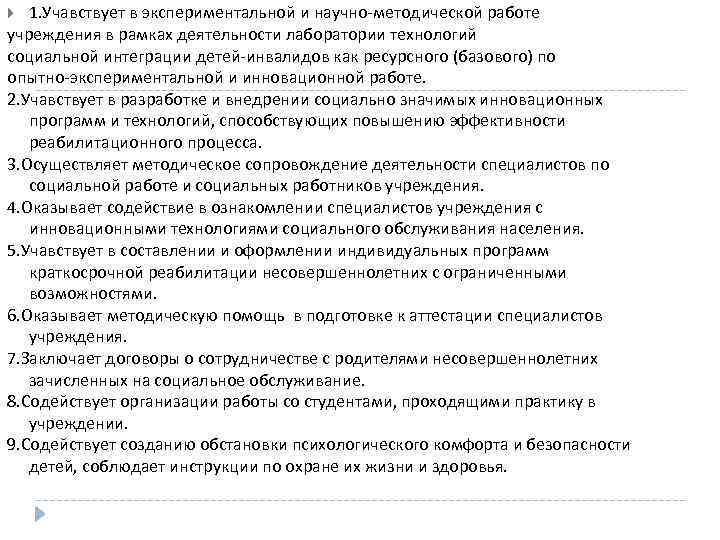 1.Учавствует в экспериментальной и научно-методической работе учреждения в рамках деятельности лаборатории технологий социальной интеграции детей-инвалидов как ресурсного (базового) по опытно-экспериментальной и инновационной работе.

2.Учавствует в разработке и внедрении социально значимых инновационных программ и технологий, способствующих повышению эффективности реабилитационного процесса.

3.Осуществляет методическое сопровождение деятельности специалистов по социальной работе и социальных работников учреждения.

4.Оказывает содействие в ознакомлении специалистов учреждения с инновационными технологиями социального обслуживания населения.

5.Учавствует в составлении и оформлении индивидуальных программ краткосрочной реабилитации несовершеннолетних с ограниченными возможностями.

6.Оказывает методическую помощь в подготовке к аттестации специалистов учреждения.

7.Заключает договоры о сотрудничестве с родителями несовершеннолетних зачисленных на социальное обслуживание.

8.Содействует организации работы со студентами, проходящими практику в учреждении.

9.Содействует созданию обстановки психологического комфорта и безопасности детей, соблюдает инструкции по охране их жизни и здоровья.